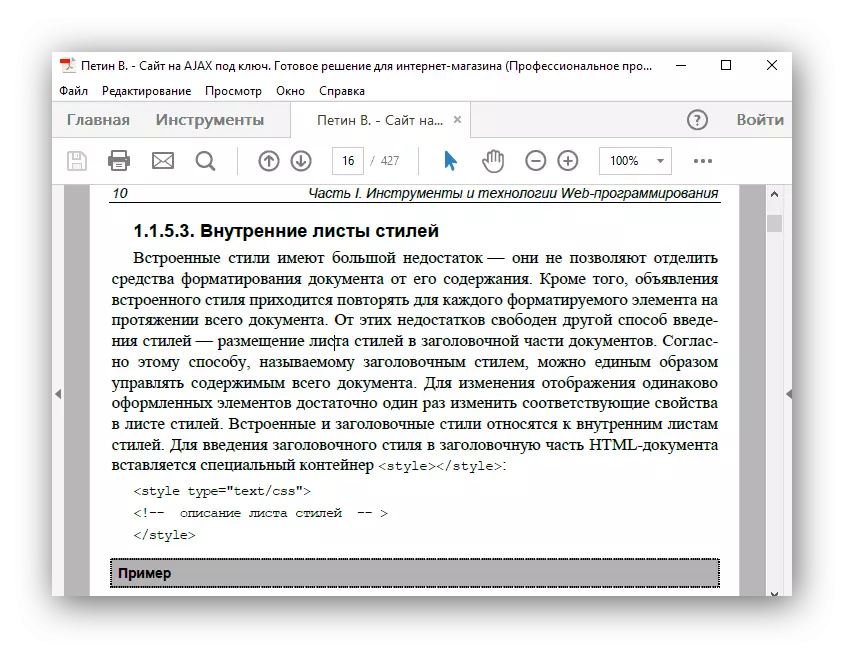 Петин В. - Сайт на AJAX под ключ. Готовое решение для интернет-магазина (Профессиональное про...

Файл Редактирование Просмотр Окно Справка

Главная Инструменты Петин В. - Сайт на... ×

? Войти

16 / 427 100%

10 Часть I. Инструменты и технологии Web-программирования

1.1.5.3. Внутренние листы стилей

Встроенные стили имеют большой недостаток — они не позволяют отделить средства форматирования документа от его содержания. Кроме того, объявления встроенного стиля приходится повторять для каждого форматируемого элемента на протяжении всего документа. От этих недостатков свободен другой способ введения стилей — размещение листа стилей в заголовочной части документов. Согласно этому способу, называемому заголовочным стилем, можно единым образом управлять содержимым всего документа. Для изменения отображения одинаково оформленных элементов достаточно один раз изменить соответствующие свойства в листе стилей. Встроенные и заголовочные стили относятся к внутренним листам стилей. Для введения заголовочного стиля в заголовочную часть HTML-документа вставляется специальный контейнер <style></style>:

<style type="text/css">
<!-- описание листа стилей -- >
</style>

Пример